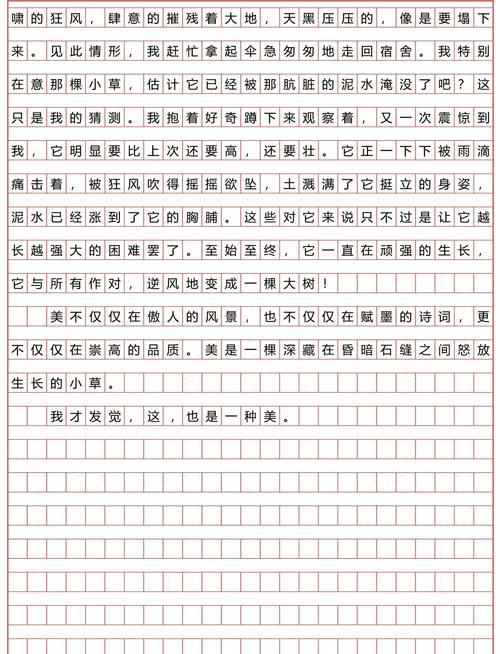 啸的狂风，肆意的摧残着大地，天黑压压的，像是要塌下来。见此情形，我赶忙拿起伞急匆匆地走回宿舍。我特别在意那棵小草，估计它已经被那肮脏的泥水淹没了吧？这只是我的猜测。我抱着好奇蹲下来观察着，又一次震惊到我，它明显要比上次还要高，还要壮。它正一下下被雨滴痛击着，被狂风吹得摇摇欲坠，土溅满了它挺立的身姿，泥水已经涨到了它的胸脯。这些对它来说只不过是让它越长越强大的困难罢了。至始至终，它一直在顽强的生长，它与所有作对，逆风地变成一棵大树！

美不仅仅在傲人的风景，也不仅仅在赋墨的诗词，更不仅仅在崇高的品质。美是一棵深藏在昏暗石缝之间怒放生长的小草。

我才发觉，这，也是一种美。